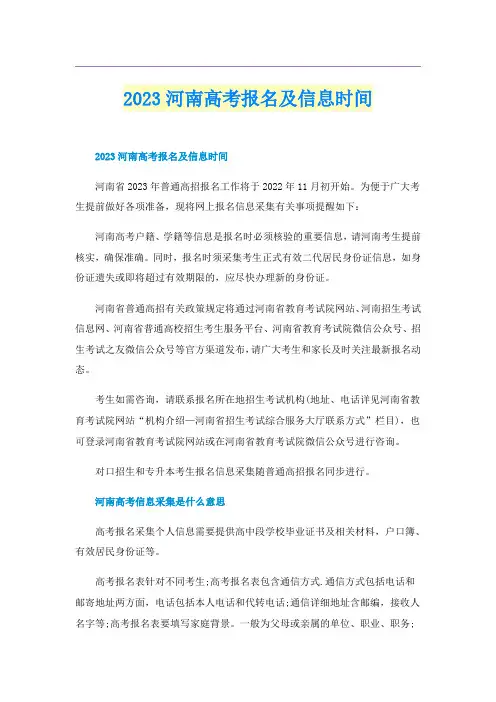 2023 河南高考报名及信息时间

2023 河南高考报名及信息时间

河南省 2023 年普通高招报名工作将于 2022 年 11 月初开始。为便于广大考生提前做好各项准备，现将网上报名信息采集有关事项提醒如下：

河南高考户籍、学籍等信息是报名时必须核验的重要信息，请河南考生提前核实，确保准确。同时，报名时须采集考生正式有效二代居民身份证信息，如身份证遗失或即将超过有效期限的，应尽快办理新的身份证。

河南省普通高招有关政策规定将通过河南省教育考试院网站、河南招生考试信息网、河南省普通高校招生考生服务平台、河南省教育考试院微信公众号、招生考试之友微信公众号等官方渠道发布，请广大考生和家长及时关注最新报名动态。

考生如需咨询，请联系报名所在地招生考试机构(地址、电话详见河南省教育考试院网站“机构介绍—河南省招生考试综合服务大厅联系方式”栏目)，也可登录河南省教育考试院网站或在河南省教育考试院微信公众号进行咨询。

对口招生和专升本考生报名信息采集随普通高招报名同步进行。

河南高考信息采集是什么意思

高考报名采集个人信息需要提供高中段学校毕业证书及相关材料，户口簿、有效居民身份证等。

高考报名表针对不同考生;高考报名表包含通信方式.通信方式包括电话和邮寄地址两方面，电话包括本人电话和代转电话;通信详细地址含邮编，接收人名字等;高考报名表要填写家庭背景。一般为父母或亲属的单位、职业、职务;